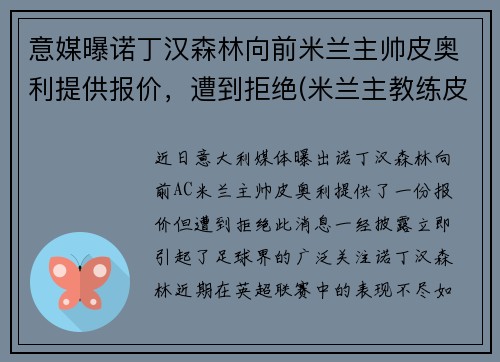 意媒曝诺丁汉森林向前米兰主帅皮奥利提供报价，遭到拒绝(米兰主教练皮

近日意大利媒体曝出诺丁汉森林向前AC米兰主帅皮奥利提供了一份报价但遭到拒绝此消息一经披露立即引起了足球界的广泛关注诺丁汉森林近期在英超联赛中的表现不尽如